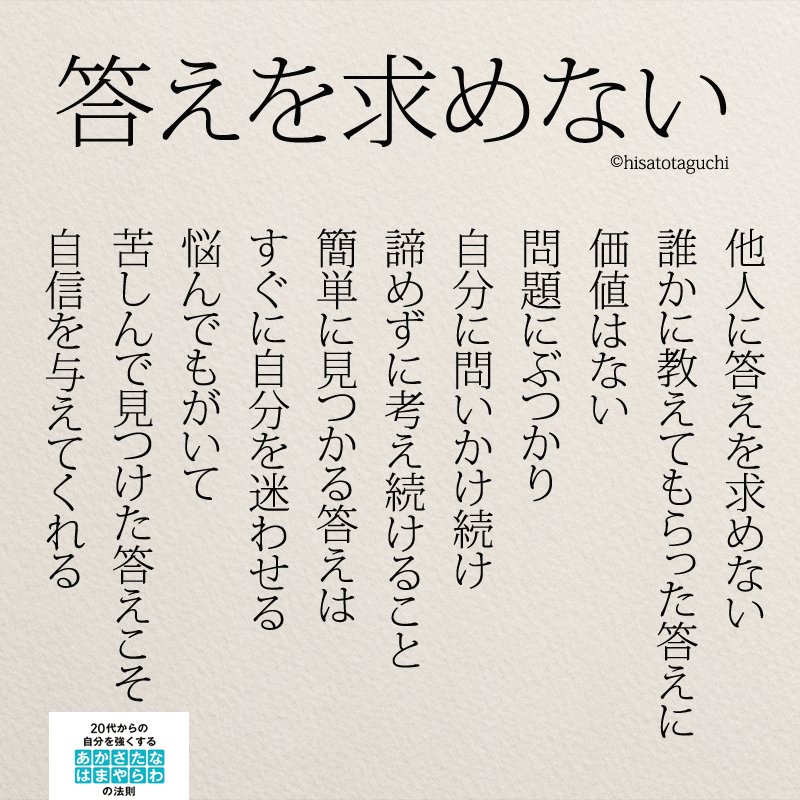 答えを求めない

©hisatotaguchi

他人に答えを求めない
誰かに教えてもらった答えに
価値はない
問題にぶつかり
自分に問いかけ続け
諦めずに考え続けること
簡単に見つかる答えは
すぐに自分を迷わせる
悩んでもがいて
苦しんで見つけた答えこそ
自信を与えてくれる

20代からの
自分を強くする
あかさたな
はまやらわ
の法則